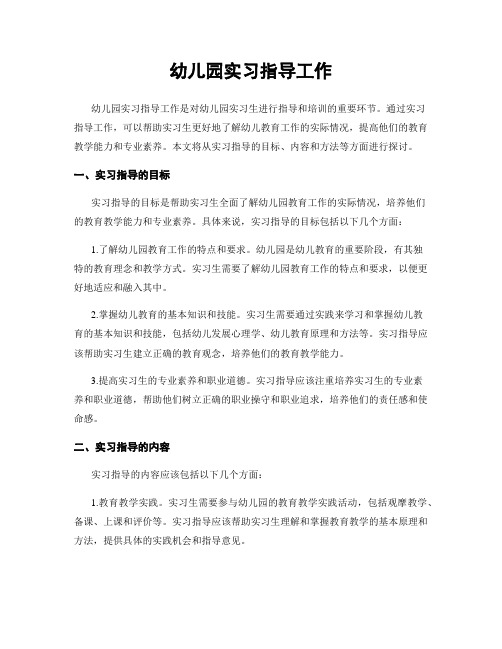 幼儿园实习指导工作

幼儿园实习指导工作是对幼儿园实习生进行指导和培训的重要环节。通过实习指导工作，可以帮助实习生更好地了解幼儿教育工作的实际情况，提高他们的教育教学能力和专业素养。本文将从实习指导的目标、内容和方法等方面进行探讨。

一、实习指导的目标

实习指导的目标是帮助实习生全面了解幼儿园教育工作的实际情况，培养他们的教育教学能力和专业素养。具体来说，实习指导的目标包括以下几个方面：

1.了解幼儿园教育工作的特点和要求。幼儿园是幼儿教育的重要阶段，有其独特的教育理念和教学方式。实习生需要了解幼儿园教育工作的特点和要求，以便更好地适应和融入其中。

2.掌握幼儿教育的基本知识和技能。实习生需要通过实践来学习和掌握幼儿教育的基本知识和技能，包括幼儿发展心理学、幼儿教育原理和方法等。实习指导应该帮助实习生建立正确的教育观念，培养他们的教育教学能力。

3.提高实习生的专业素养和职业道德。实习指导应该注重培养实习生的专业素养和职业道德，帮助他们树立正确的职业操守和职业追求，培养他们的责任感和使命感。

二、实习指导的内容

实习指导的内容应该包括以下几个方面：

1.教育教学实践。实习生需要参与幼儿园的教育教学实践活动，包括观摩教学、备课、上课和评价等。实习指导应该帮助实习生理解和掌握教育教学的基本原理和方法，提供具体的实践机会和指导意见。